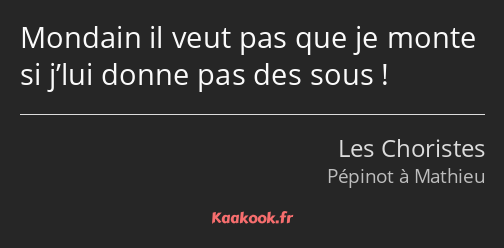 Mondain il veut pas que je monte si j’lui donne pas des sous !

Les Choristes
Pépinot à Mathieu

Kaakook.fr